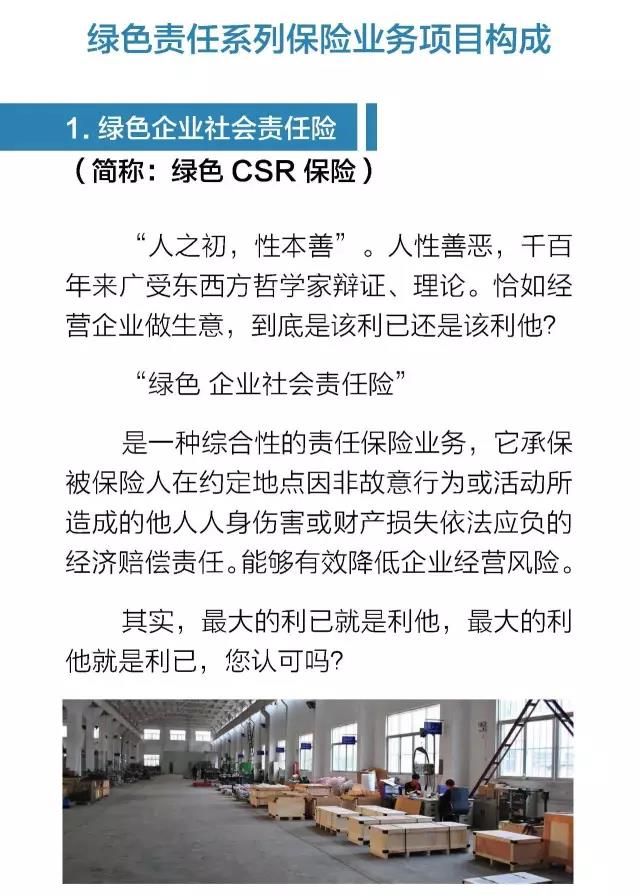 绿色责任系列保险业务项目构成

1.绿色企业社会责任险

（简称：绿色CSR保险）

“人之初，性本善”。人性善恶，千百年来广受东西方哲学家辩证、理论。恰如经营企业做生意，到底是该利已还是该利他?

“绿色 企业社会责任险”

是一种综合性的责任保险业务，它承保被保险人在约定地点因非故意行为或活动所造成的他人人身伤害或财产损失依法应负的经济赔偿责任。能够有效降低企业经营风险。

其实，最大的利已就是利他，最大的利他就是利已，您认可吗?